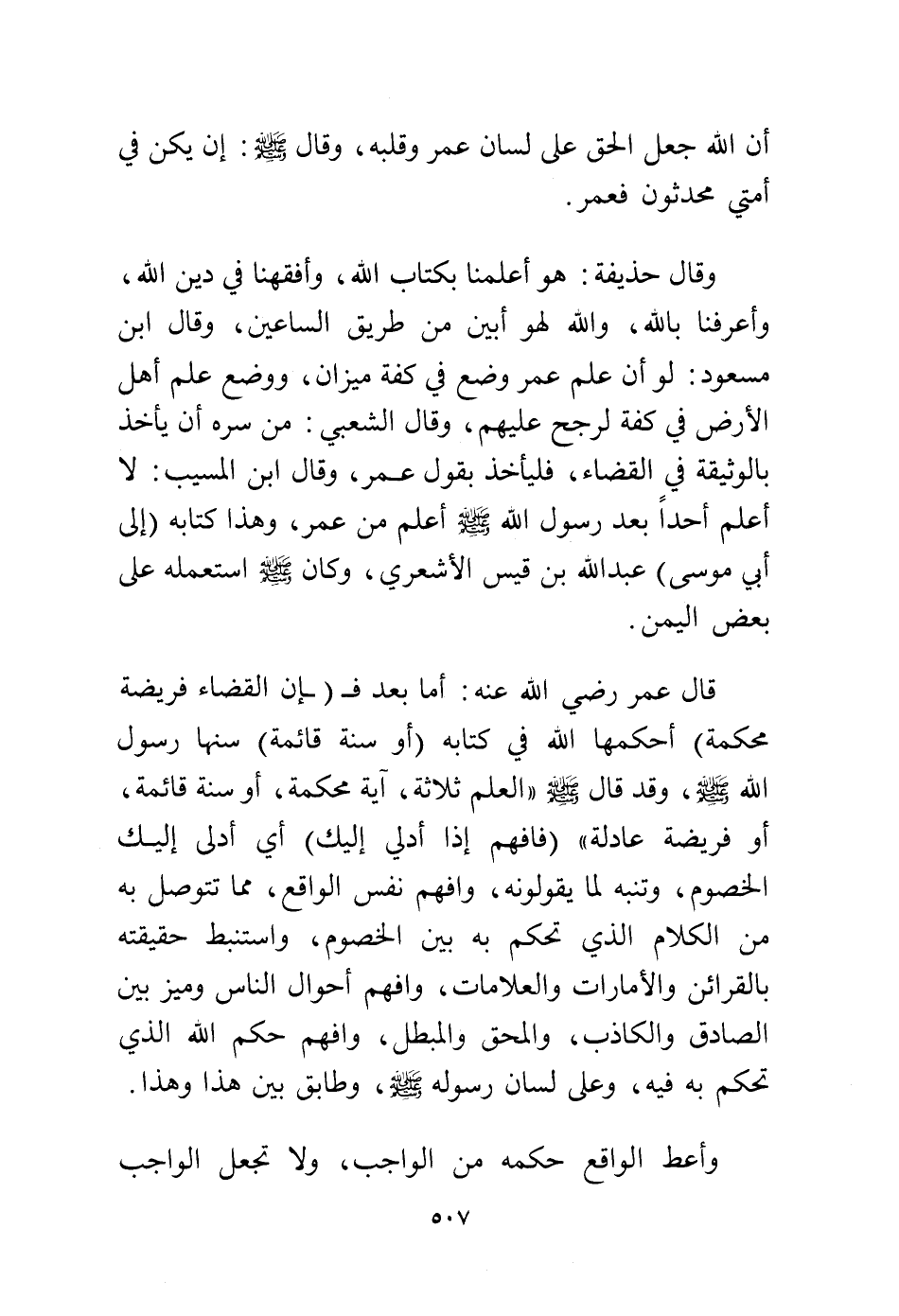 أن الله جعل الحق على لسان عمر وقلبه، وقال ﷺ: إن يكن في أمتي محدثون فعمر.

وقال حذيفة: هو أعلمنا بكتاب الله، وأفقهنا في دين الله، وأعرفنا بالله، والله لهو أبين من طريق الساعين، وقال ابن مسعود: لو أن علم عمر وضع في كفة ميزان، ووضع علم أهل الأرض في كفة لرجح عليهم، وقال الشعبي: من سره أن يأخذ بالوثيقة في القضاء، فليأخذ بقول عمر، وقال ابن المسيب: لا أعلم أحداً بعد رسول الله ﷺ أعلم من عمر، وهذا كتابه (إلى أبي موسى) عبدالله بن قيس الأشعري، وكان ﷺ استعمله على بعض اليمن.

قال عمر رضي الله عنه: أما بعد فـ (ـإن القضاء فريضة محكمة) أحكمها الله في كتابه (أو سنة قائمة) سنها رسول الله ﷺ، وقد قال ﷺ «العلم ثلاثة، آية محكمة، أو سنة قائمة، أو فريضة عادلة» (فافهم إذا أدلي إليك) أي أدلى إليك الخصوم، وتنبه لما يقولونه، وافهم نفس الواقع، مما تتوصل به من الكلام الذي تحكم به بين الخصوم، واستنبط حقيقته بالقرائن والأمارات والعلامات، وافهم أحوال الناس وميز بين الصادق والكاذب، والمحق والمبطل، وافهم حكم الله الذي تحكم به فيه، وعلى لسان رسوله ﷺ، وطابق بين هذا وهذا.

وأعط الواقع حكمه من الواجب، ولا تجعل الواجب

٥٠٧